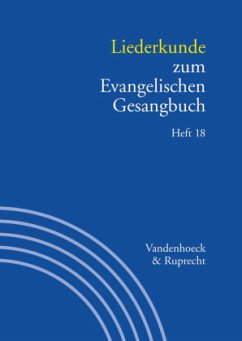 Liederkunde zum Evangelischen Gesangbuch

Heft 18

Vandenhoeck & Ruprecht